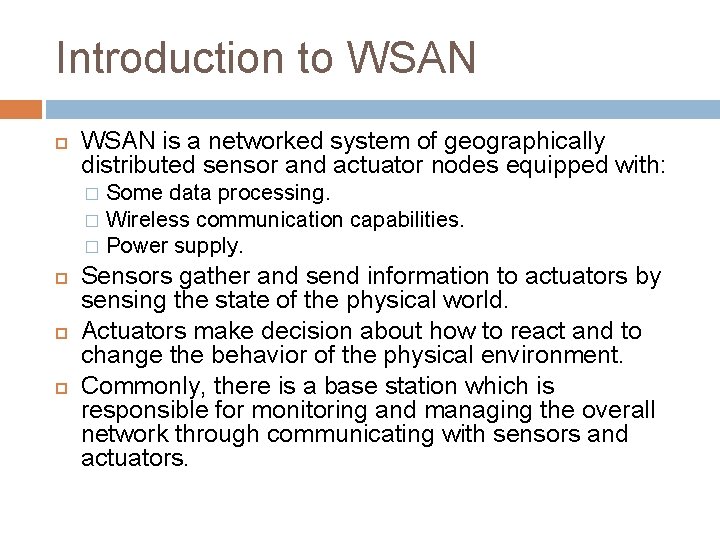 Introduction to WSAN

WSAN is a networked system of geographically distributed sensor and actuator nodes equipped with:
Some data processing.
Wireless communication capabilities.
Power supply.

Sensors gather and send information to actuators by sensing the state of the physical world.

Actuators make decision about how to react and to change the behavior of the physical environment.

Commonly, there is a base station which is responsible for monitoring and managing the overall network through communicating with sensors and actuators.